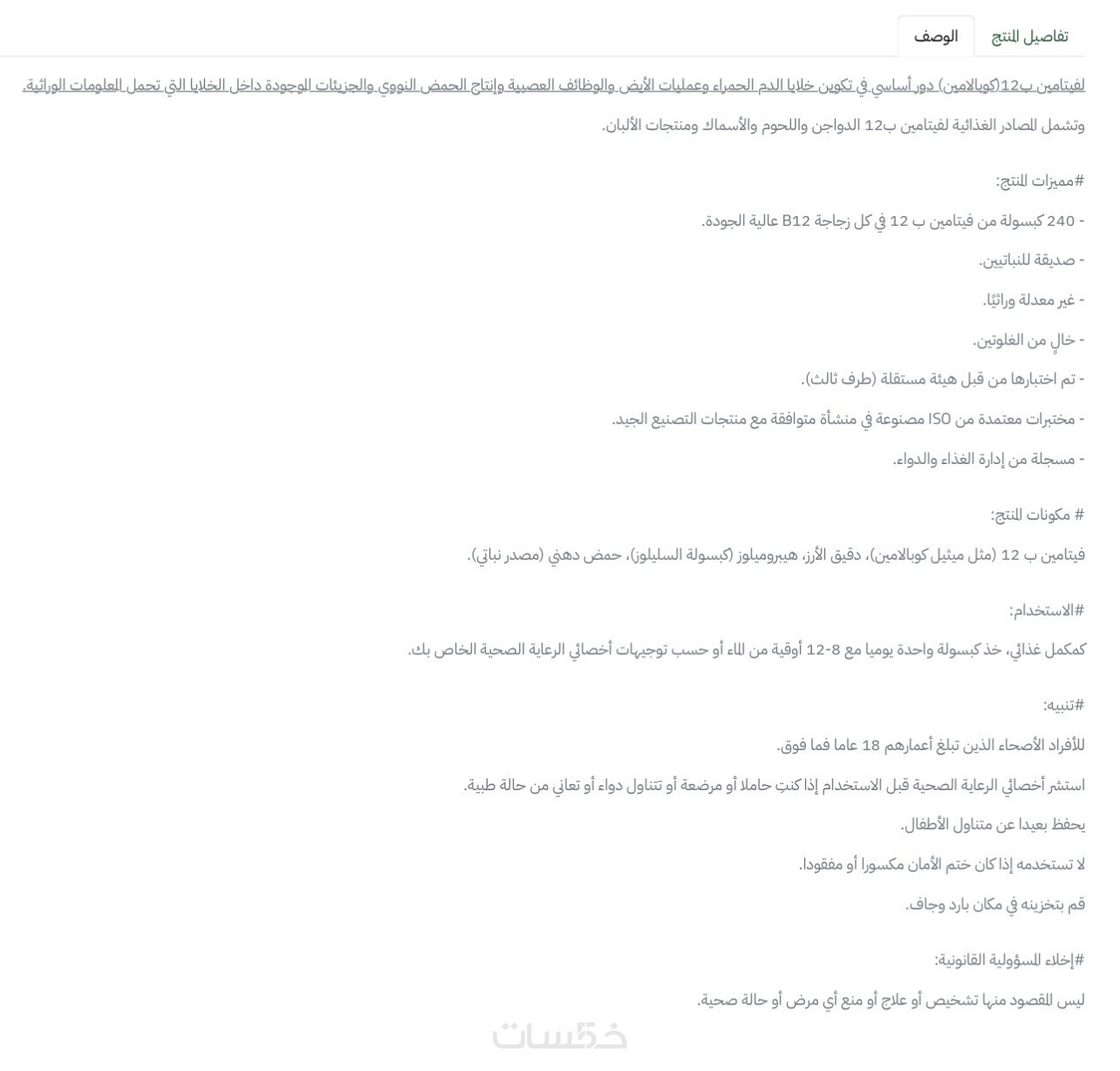 تفاصيل المنتج
الوصف

لفيتامين ب12(كوبالامين) دور أساسي في تكوين خلايا الدم الحمراء وعمليات الأيض والوظائف العصبية وإنتاج الحمض النووي والجزيئات الموجودة داخل الخلايا التي تحمل المعلومات الوراثية.

وتشمل المصادر الغذائية لفيتامين ب12 الدواجن واللحوم والأسماك ومنتجات الألبان.

#مميزات المنتج:

- 240 كبسولة من فيتامين ب 12 في كل زجاجة B12 عالية الجودة.

- صديقة للنباتيين.

- غير معدلة وراثيًا.

- خالٍ من الغلوتين.

- تم اختبارها من قبل هيئة مستقلة (طرف ثالث).

- مختبرات معتمدة من ISO مصنوعة في منشأة متوافقة مع منتجات التصنيع الجيد.

- مسجلة من إدارة الغذاء والدواء.

# مكونات المنتج:

فيتامين ب 12 (مثل ميثيل كوبالامين)، دقيق الأرز، هيبروميلوز (كبسولة السليلوز)، حمض دهني (مصدر نباتي).

#الاستخدام:

كمكمل غذائي، خذ كبسولة واحدة يوميا مع 8-12 أوقية من الماء أو حسب توجيهات أخصائي الرعاية الصحية الخاص بك.

#تنبيه:

للأفراد الأصحاء الذين تبلغ أعمارهم 18 عاما فما فوق.

استشر أخصائي الرعاية الصحية قبل الاستخدام إذا كنتِ حاملا أو مرضعة أو تتناول دواء أو تعاني من حالة طبية.

يحفظ بعيدا عن متناول الأطفال.

لا تستخدمه إذا كان ختم الأمان مكسورا أو مفقودا.

قم بتخزينه في مكان بارد وجاف.

#إخلاء المسؤولية القانونية:

ليس المقصود منها تشخيص أو علاج أو منع أي مرض أو حالة صحية.

خمسات